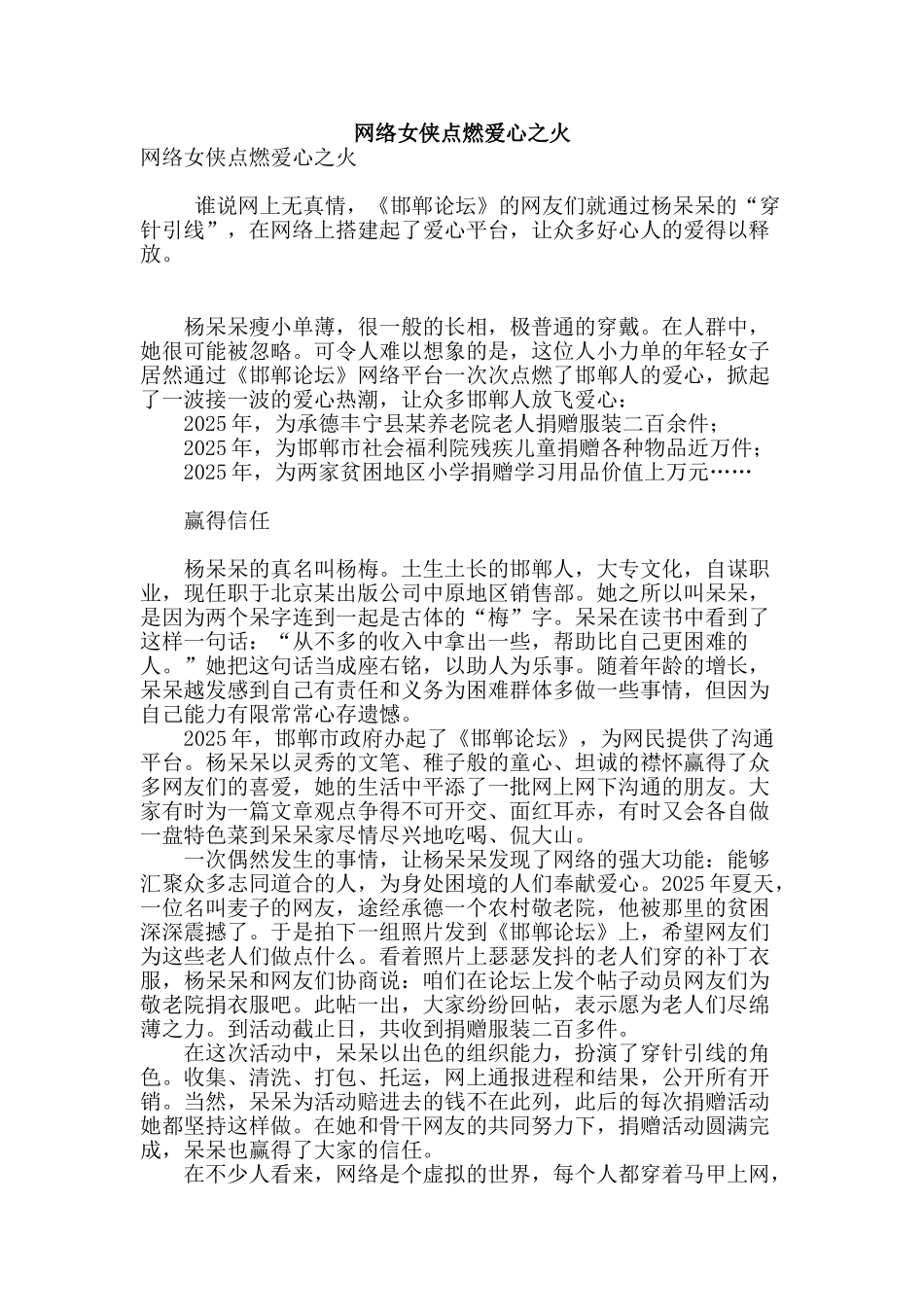 网络女侠点燃爱心之火

网络女侠点燃爱心之火

谁说网上无真情，《邯郸论坛》的网友们就通过杨呆呆的“穿针引线”，在网络上搭建起了爱心平台，让众多好心人的爱得以释放。

杨呆呆瘦小单薄，很一般的长相，极普通的穿戴。在人群中，她很可能被忽略。可令人难以想象的是，这位人小力单的年轻女子居然通过《邯郸论坛》网络平台一次次点燃了邯郸人的爱心，掀起了一波接一波的爱心热潮，让众多邯郸人放飞爱心：

2025 年，为承德丰宁县某养老院老人捐赠服装二百余件；

2025 年，为邯郸市社会福利院残疾儿童捐赠各种物品近万件；

2025 年，为两家贫困地区小学捐赠学习用品价值上万元……

赢得信任

杨呆呆的真名叫杨梅。土生土长的邯郸人，大专文化，自谋职业，现任职于北京某出版公司中原地区销售部。她之所以叫呆呆，是因为两个呆字连到一起是古体的“梅”字。呆呆在读书中看到了这样一句话：“从不多的收入中拿出一些，帮助比自己更困难的人。”她把这句话当成座右铭，以助人为乐事。随着年龄的增长，呆呆越发感到自己有责任和义务为困难群体多做一些事情，但因为自己能力有限常常心存遗憾。

2025 年，邯郸市政府办起了《邯郸论坛》，为网民提供了沟通平台。杨呆呆以灵秀的文笔、稚子般的童心、坦诚的襟怀赢得了众多网友们的喜爱，她的生活中平添了一批网上网下沟通的朋友。大家有时为一篇文章观点争得不可开交、面红耳赤，有时又会各自做一盘特色菜到呆呆家尽情尽兴地吃喝、侃大山。

一次偶然发生的事情，让杨呆呆发现了网络的强大功能：能够汇聚众多志同道合的人，为身处困境的人们奉献爱心。2025 年夏天，一位名叫麦子的网友，途经承德一个农村敬老院，他被那里的贫困深深震撼了。于是拍下一组照片发到《邯郸论坛》上，希望网友们为这些老人们做点什么。看着照片上瑟瑟发抖的老人们穿的补丁衣服，杨呆呆和网友们协商说：咱们在论坛上发个帖子动员网友们为敬老院捐衣服吧。此帖一出，大家纷纷回帖，表示愿为老人们尽绵薄之力。到活动截止日，共收到捐赠服装二百多件。

在这次活动中，呆呆以出色的组织能力，扮演了穿针引线的角色。收集、清洗、打包、托运，网上通报进程和结果，公开所有开销。当然，呆呆为活动赔进去的钱不在此列，此后的每次捐赠活动她都坚持这样做。在她和骨干网友的共同努力下，捐赠活动圆满完成，呆呆也赢得了大家的信任。

在不少人看来，网络是个虚拟的世界，每个人都穿着马甲上网，